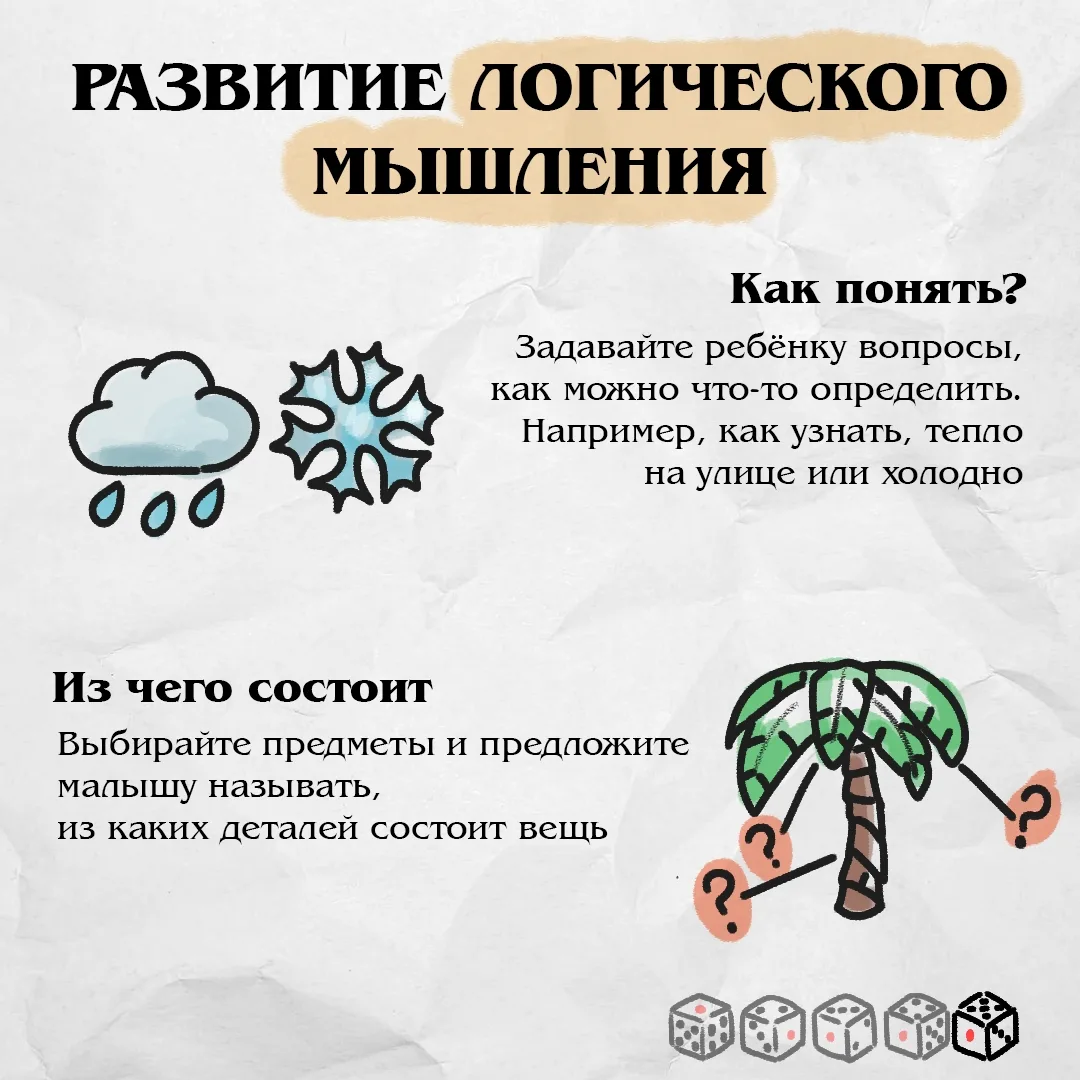 РАЗВИТИЕ ЛОГИЧЕСКОГО МЫШЛЕНИЯ

Как понять?

Задавайте ребёнку вопросы, как можно что-то определить. Например, как узнать, тепло на улице или холодно

Из чего состоит

Выбирайте предметы и предложите малышу называть, из каких деталей состоит вещь

?
?
?